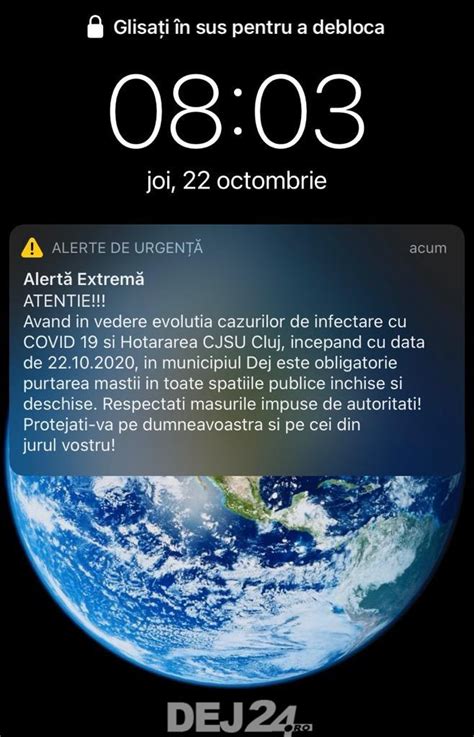 Glisați în sus pentru a debloca

08:03

joi, 22 octombrie

ALERTE DE URGENȚĂ

acum

Alertă Extremă
ATENTIE!!!
Avand in vedere evolutia cazurilor de infectare cu COVID 19 si Hotararea CJSU Cluj, incepand cu data de 22.10.2020, in municipiul Dej este obligatorie purtarea mastii in toate spatiile publice inchise si deschise. Respectati masurile impuse de autoritati! Protejati-va pe dumneavoastra si pe cei din jurul vostru!

DEJ24.RO